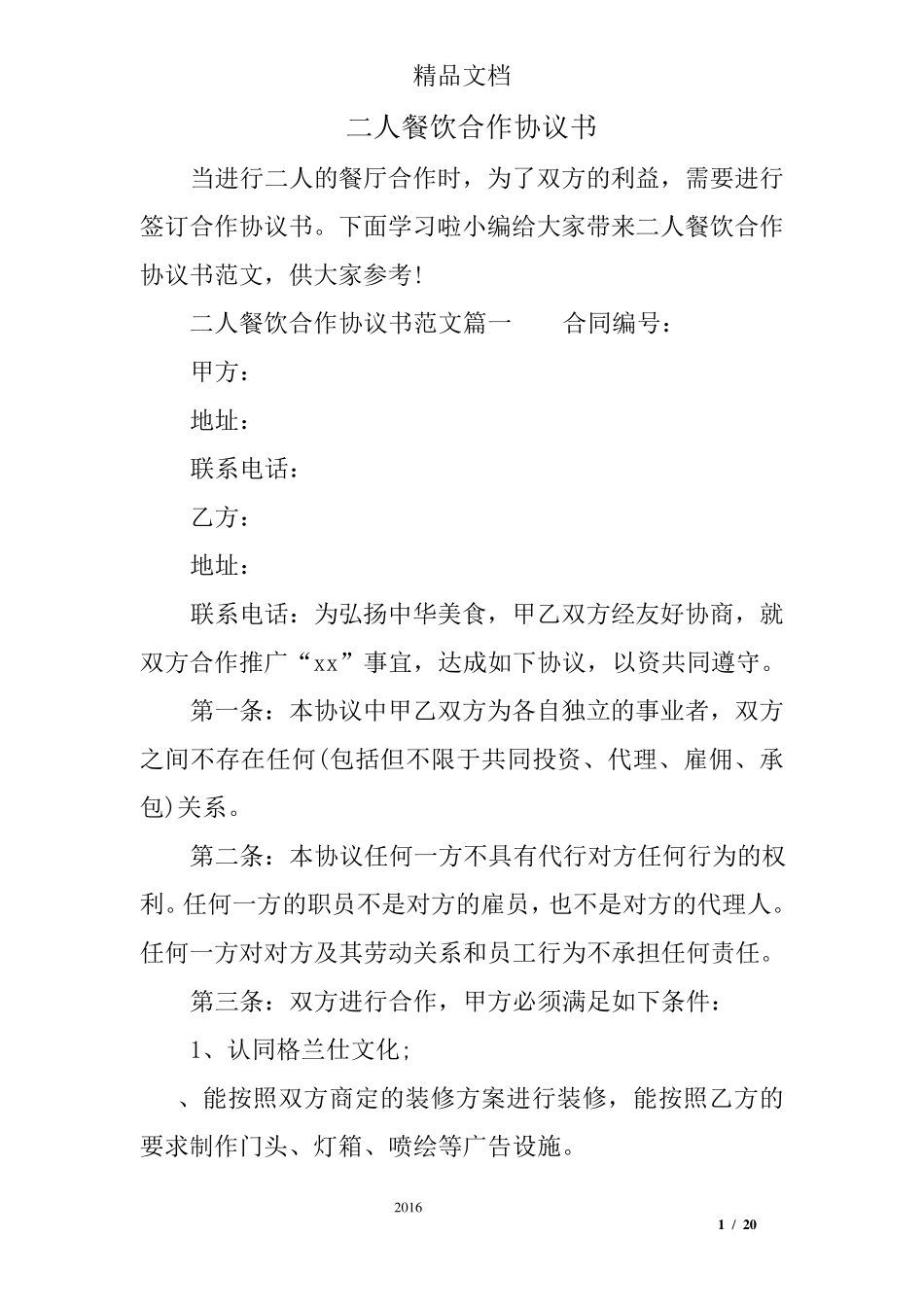 精品文档

二人餐饮合作协议书

当进行二人的餐厅合作时，为了双方的利益，需要进行签订合作协议书。下面学习啦小编给大家带来二人餐饮合作协议书范文，供大家参考!

二人餐饮合作协议书范文篇一　　合同编号：

甲方：

地址：

联系电话：

乙方：

地址：

联系电话：为弘扬中华美食，甲乙双方经友好协商，就双方合作推广“xx”事宜，达成如下协议，以资共同遵守。

第一条：本协议中甲乙双方为各自独立的事业者，双方之间不存在任何(包括但不限于共同投资、代理、雇佣、承包)关系。

第二条：本协议任何一方不具有代行对方任何行为的权利。任何一方的职员不是对方的雇员，也不是对方的代理人。任何一方对对方及其劳动关系和员工行为不承担任何责任。

第三条：双方进行合作，甲方必须满足如下条件：

1、认同格兰仕文化;

、能按照双方商定的装修方案进行装修，能按照乙方的要求制作门头、灯箱、喷绘等广告设施。

2016

1 / 20